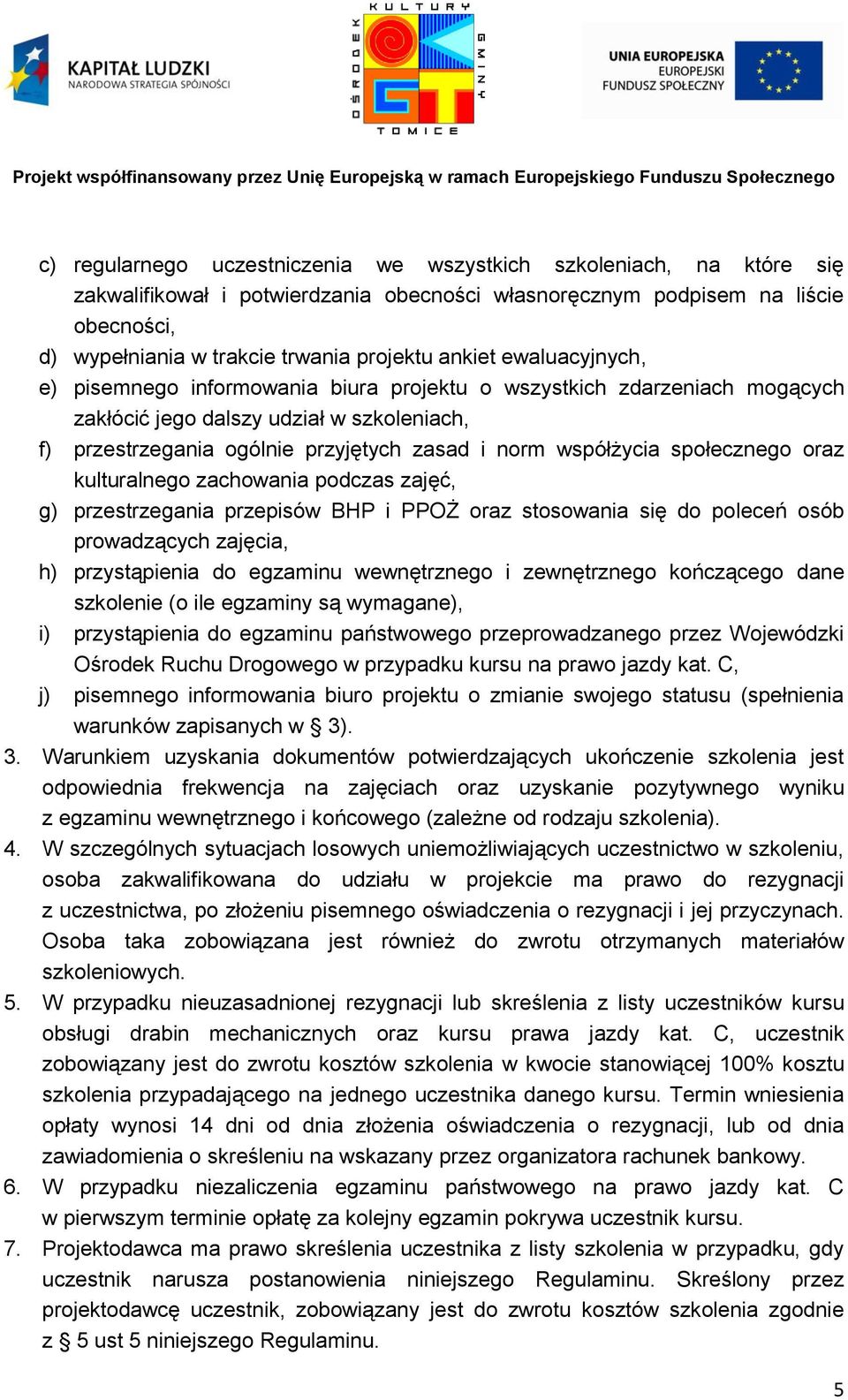 KAPITAŁ LUDZKI
NARODOWA STRATEGIA SPÓJNOŚCI

OŚRODEK KULTURY GMINY TOMICE

UNIA EUROPEJSKA
EUROPEJSKI
FUNDUSZ SPOŁECZNY

Projekt współfinansowany przez Unię Europejską w ramach Europejskiego Funduszu Społecznego

c) regularnego uczestniczenia we wszystkich szkoleniach, na które się zakwalifikował i potwierdzania obecności własnoręcznym podpisem na liście obecności,
d) wypełniania w trakcie trwania projektu ankiet ewaluacyjnych,
e) pisemnego informowania biura projektu o wszystkich zdarzeniach mogących zakłócić jego dalszy udział w szkoleniach,
f) przestrzegania ogólnie przyjętych zasad i norm współżycia społecznego oraz kulturalnego zachowania podczas zajęć,
g) przestrzegania przepisów BHP i PPOŻ oraz stosowania się do poleceń osób prowadzących zajęcia,
h) przystąpienia do egzaminu wewnętrznego i zewnętrznego kończącego dane szkolenie (o ile egzaminy są wymagane),
i) przystąpienia do egzaminu państwowego przeprowadzanego przez Wojewódzki Ośrodek Ruchu Drogowego w przypadku kursu na prawo jazdy kat. C,
j) pisemnego informowania biuro projektu o zmianie swojego statusu (spełnienia warunków zapisanych w § 3).
3. Warunkiem uzyskania dokumentów potwierdzających ukończenie szkolenia jest odpowiednia frekwencja na zajęciach oraz uzyskanie pozytywnego wyniku z egzaminu wewnętrznego i końcowego (zależne od rodzaju szkolenia).
4. W szczególnych sytuacjach losowych uniemożliwiających uczestnictwo w szkoleniu, osoba zakwalifikowana do udziału w projekcie ma prawo do rezygnacji z uczestnictwa, po złożeniu pisemnego oświadczenia o rezygnacji i jej przyczynach. Osoba taka zobowiązana jest również do zwrotu otrzymanych materiałów szkoleniowych.
5. W przypadku nieuzasadnionej rezygnacji lub skreślenia z listy uczestników kursu obsługi drabin mechanicznych oraz kursu prawa jazdy kat. C, uczestnik zobowiązany jest do zwrotu kosztów szkolenia w kwocie stanowiącej 100% kosztu szkolenia przypadającego na jednego uczestnika danego kursu. Termin wniesienia opłaty wynosi 14 dni od dnia złożenia oświadczenia o rezygnacji, lub od dnia zawiadomienia o skreśleniu na wskazany przez organizatora rachunek bankowy.
6. W przypadku niezaliczenia egzaminu państwowego na prawo jazdy kat. C w pierwszym terminie opłatę za kolejny egzamin pokrywa uczestnik kursu.
7. Projektodawca ma prawo skreślenia uczestnika z listy szkolenia w przypadku, gdy uczestnik narusza postanowienia niniejszego Regulaminu. Skreślony przez projektodawcę uczestnik, zobowiązany jest do zwrotu kosztów szkolenia zgodnie z § 5 ust 5 niniejszego Regulaminu.

5